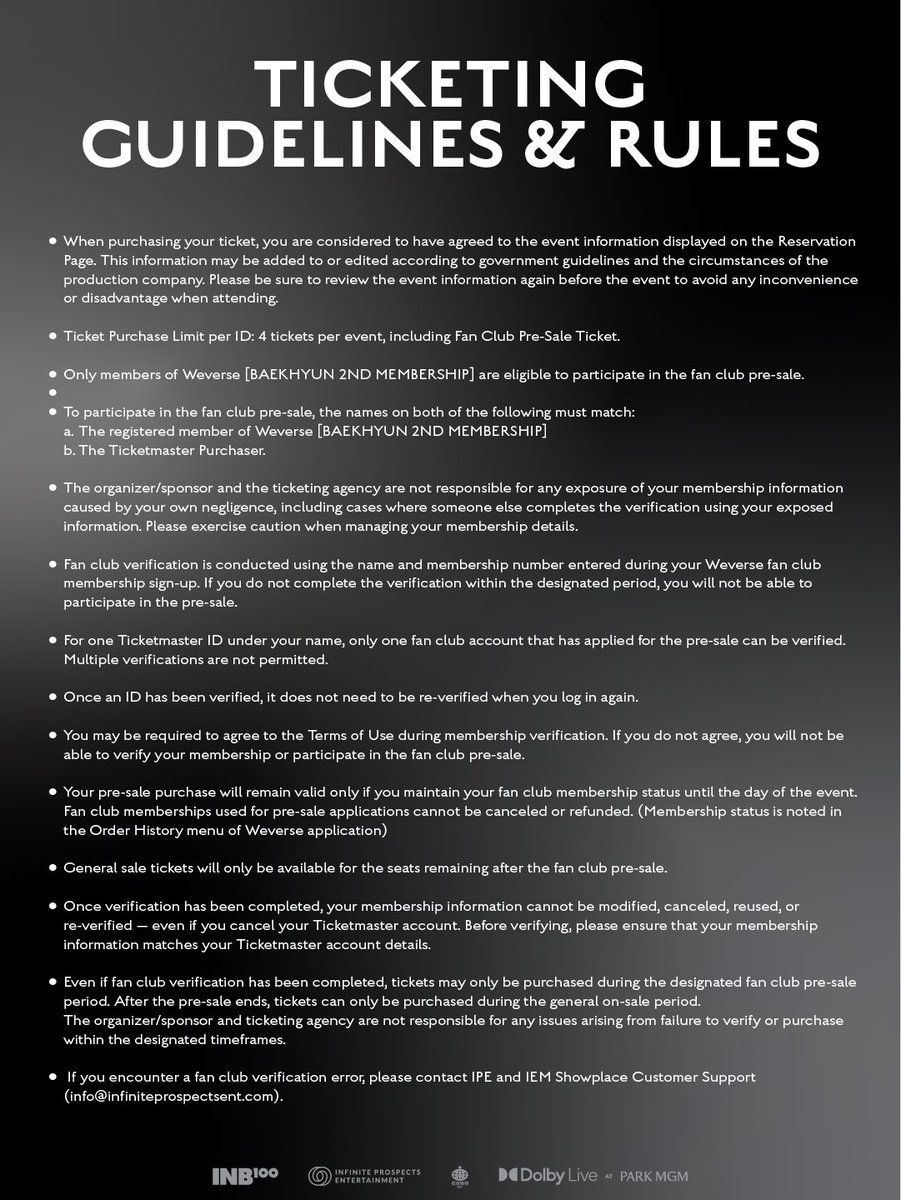 TICKETING GUIDELINES & RULES

• When purchasing your ticket, you are considered to have agreed to the event information displayed on the Reservation Page. This information may be added to or edited according to government guidelines and the circumstances of the production company. Please be sure to review the event information again before the event to avoid any inconvenience or disadvantage when attending.

• Ticket Purchase Limit per ID: 4 tickets per event, including Fan Club Pre-Sale Ticket.

• Only members of Weverse [BAEKHYUN 2ND MEMBERSHIP] are eligible to participate in the fan club pre-sale.

•

• To participate in the fan club pre-sale, the names on both of the following must match:
a. The registered member of Weverse [BAEKHYUN 2ND MEMBERSHIP]
b. The Ticketmaster Purchaser.

• The organizer/sponsor and the ticketing agency are not responsible for any exposure of your membership information caused by your own negligence, including cases where someone else completes the verification using your exposed information. Please exercise caution when managing your membership details.

• Fan club verification is conducted using the name and membership number entered during your Weverse fan club membership sign-up. If you do not complete the verification within the designated period, you will not be able to participate in the pre-sale.

• For one Ticketmaster ID under your name, only one fan club account that has applied for the pre-sale can be verified. Multiple verifications are not permitted.

• Once an ID has been verified, it does not need to be re-verified when you log in again.

• You may be required to agree to the Terms of Use during membership verification. If you do not agree, you will not be able to verify your membership or participate in the fan club pre-sale.

• Your pre-sale purchase will remain valid only if you maintain your fan club membership status until the day of the event. Fan club memberships used for pre-sale applications cannot be canceled or refunded. (Membership status is noted in the Order History menu of Weverse application)

• General sale tickets will only be available for the seats remaining after the fan club pre-sale.

• Once verification has been completed, your membership information cannot be modified, canceled, reused, or re-verified — even if you cancel your Ticketmaster account. Before verifying, please ensure that your membership information matches your Ticketmaster account details.

• Even if fan club verification has been completed, tickets may only be purchased during the designated fan club pre-sale period. After the pre-sale ends, tickets can only be purchased during the general on-sale period.
The organizer/sponsor and ticketing agency are not responsible for any issues arising from failure to verify or purchase within the designated timeframes.

• If you encounter a fan club verification error, please contact IPE and IEM Showplace Customer Support (info@infiniteprospectsent.com).

INB100 INFINITE PROSPECTS ENTERTAINMENT Dolby Live AT PARK MGM